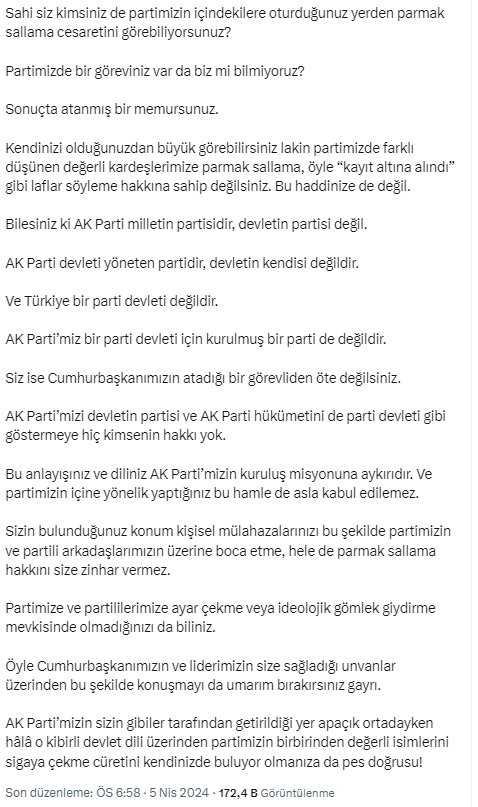 Sahi siz kimsiniz de partimizin içindekilere oturduğunuz yerden parmak sallama cesaretini görebiliyorsunuz?

Partimizde bir göreviniz var da biz mi bilmiyoruz?

Sonuçta atanmış bir memursunuz.

Kendinizi olduğunuzdan büyük görebilirsiniz lakin partimizde farklı düşünen değerli kardeşlerimize parmak sallama, öyle "kayıt altına alındı" gibi laflar söyleme hakkına sahip değilsiniz. Bu haddinize de değil.

Bilesiniz ki AK Parti milletin partisidir, devletin partisi değil.

AK Parti devleti yöneten partidir, devletin kendisi değildir.

Ve Türkiye bir parti devleti değildir.

AK Parti'miz bir parti devleti için kurulmuş bir parti de değildir.

Siz ise Cumhurbaşkanımızın atadığı bir görevliden öte değilsiniz.

AK Parti'mizi devletin partisi ve AK Parti hükümetini de parti devleti gibi göstermeye hiç kimsenin hakkı yok.

Bu anlayışınız ve diliniz AK Parti'mizin kuruluş misyonuna aykırıdır. Ve partimizin içine yönelik yaptığınız bu hamle de asla kabul edilemez.

Sizin bulunduğunuz konum kişisel mülahazalarınızı bu şekilde partimizin ve partili arkadaşlarımızın üzerine boca etme, hele de parmak sallama hakkını size zinhar vermez.

Partimize ve partililerimize ayar çekme veya ideolojik gömlek giydirme mevkisinde olmadığınızı da biliniz.

Öyle Cumhurbaşkanımızın ve liderimizin size sağladığı unvanlar üzerinden bu şekilde konuşmayı da umarım bırakırsınız gayrı.

AK Parti'mizin sizin gibiler tarafından getirildiği yer apaçık ortadayken hâlâ o kibirli devlet dili üzerinden partimizin birbirinden değerli isimlerini sigaya çekme cüretini kendinizde buluyor olmanıza da pes doğrusu!

Son düzenleme: ÖS 6:58 · 5 Nis 2024 · 172,4 B Görüntülenme